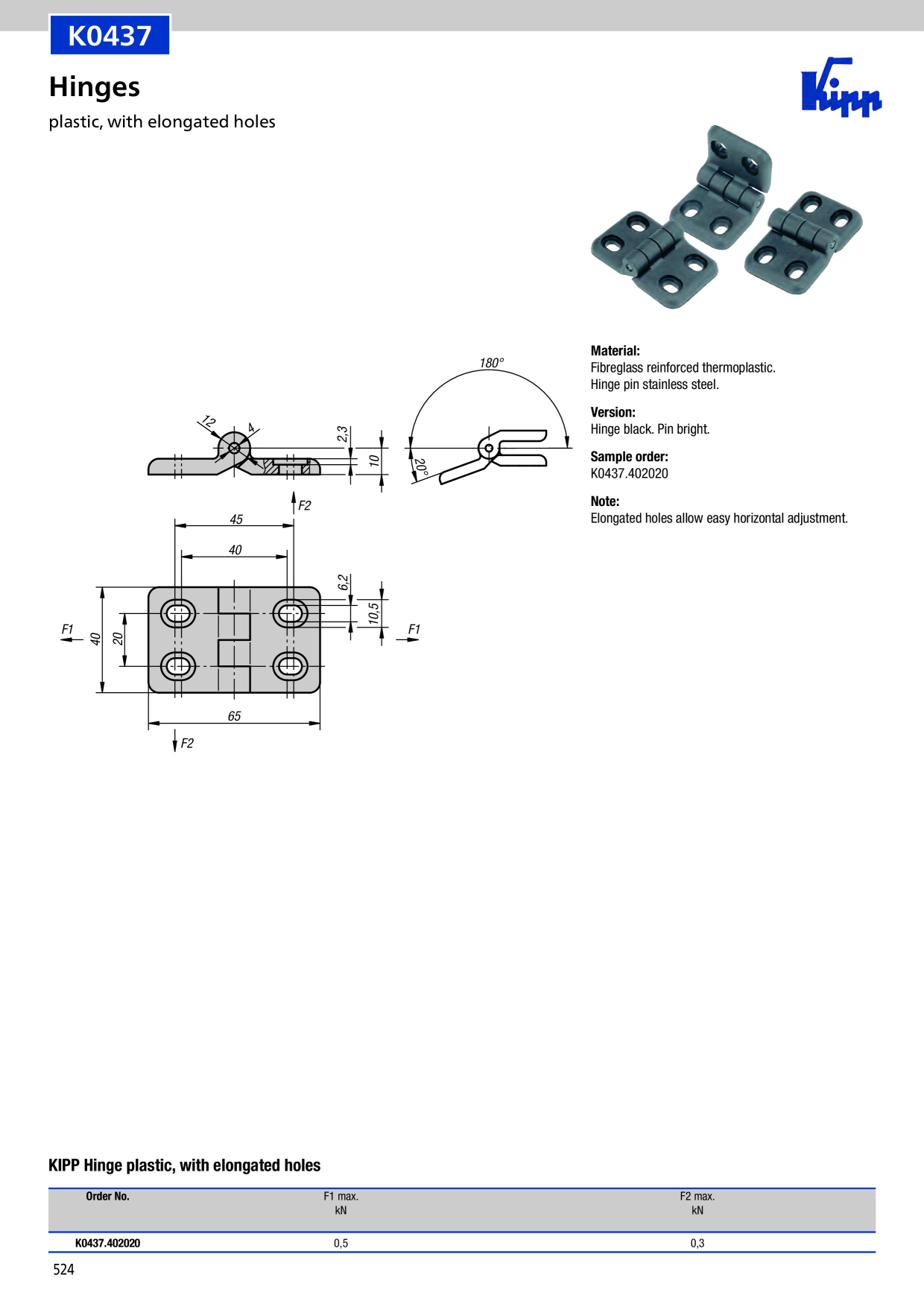 K0437

Hinges

plastic, with elongated holes

Kipp

12
4
2,3
10
F2
180°
20°
45
40
6,2
10,5
F1
40
20
F1
65
F2

Material:
Fibreglass reinforced thermoplastic.
Hinge pin stainless steel.

Version:
Hinge black. Pin bright.

Sample order:
K0437.402020

Note:
Elongated holes allow easy horizontal adjustment.

KIPP Hinge plastic, with elongated holes

| Order No. | F1 max. kN | F2 max. kN |
|---|---|---|
| K0437.402020 | 0,5 | 0,3 |

524